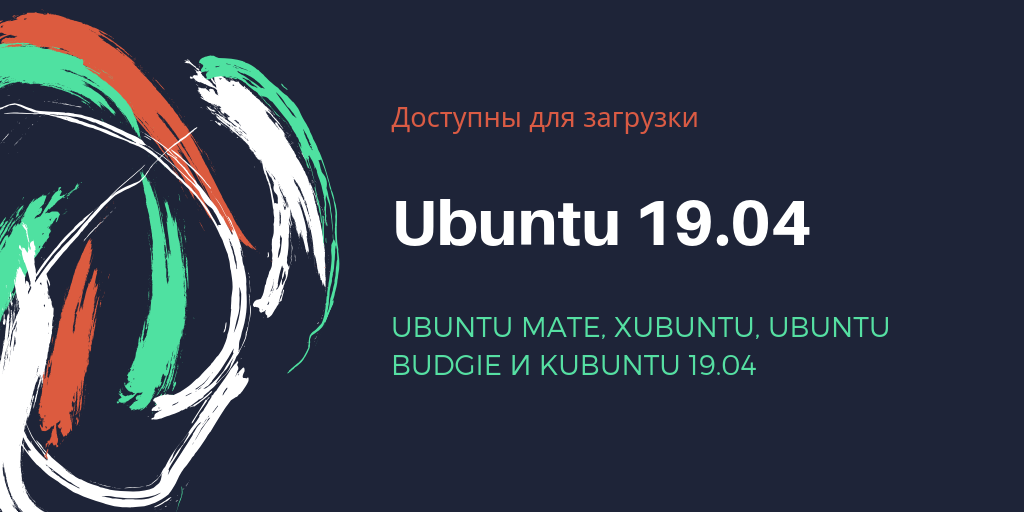 Доступны для загрузки

Ubuntu 19.04

UBUNTU MATE, XUBUNTU, UBUNTU BUDGIE И KUBUNTU 19.04